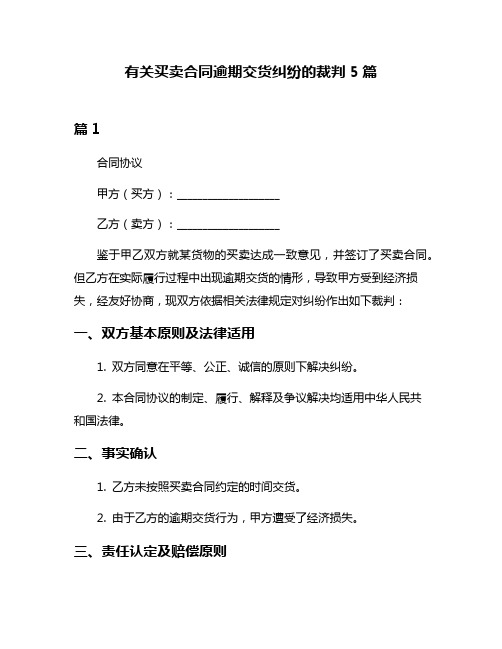 有关买卖合同逾期交货纠纷的裁判 5 篇

篇 1

合同协议

甲方（买方）：__________________

乙方（卖方）：__________________

鉴于甲乙双方就某货物的买卖达成一致意见，并签订了买卖合同。但乙方在实际履行过程中出现逾期交货的情形，导致甲方受到经济损失，经友好协商，现双方依据相关法律规定对纠纷作出如下裁判：

一、双方基本原则及法律适用

1. 双方同意在平等、公正、诚信的原则下解决纠纷。

2. 本合同协议的制定、履行、解释及争议解决均适用中华人民共和国法律。

二、事实确认

1. 乙方未按照买卖合同约定的时间交货。

2. 由于乙方的逾期交货行为，甲方遭受了经济损失。

三、责任认定及赔偿原则